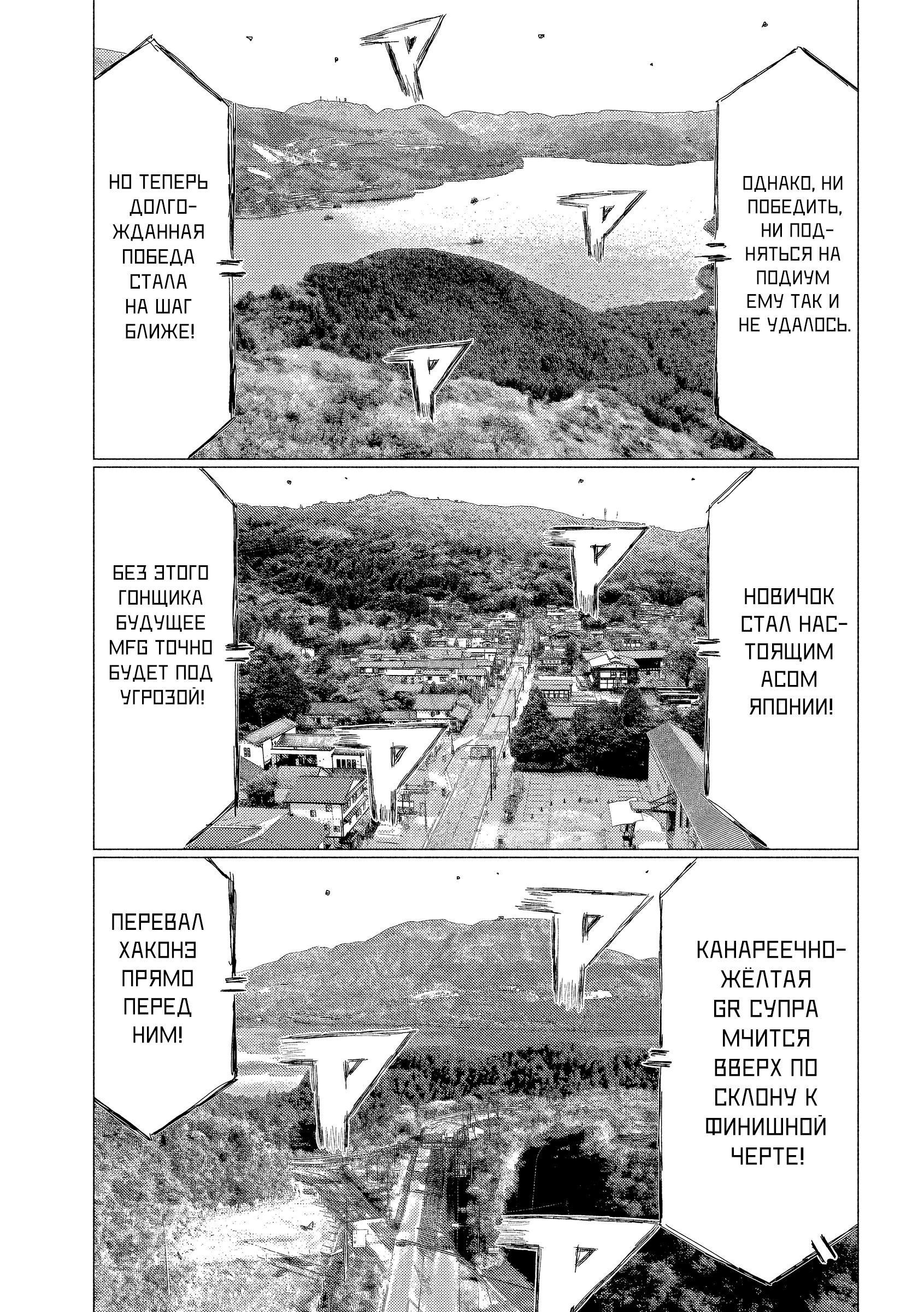 ОДНАКО, НИ ПОБЕДИТЬ, НИ ПОДНЯТЬСЯ НА ПОДИУМ ЕМУ ТАК И НЕ УДАЛОСЬ.

НО ТЕПЕРЬ ДОЛГОЖДАННАЯ ПОБЕДА СТАЛА НА ШАГ БЛИЖЕ!

НОВИЧОК СТАЛ НАСТОЯЩИМ АСОМ ЯПОНИИ!

БЕЗ ЭТОГО ГОНЩИКА БУДУЩЕЕ MFG ТОЧНО БУДЕТ ПОД УГРОЗОЙ!

КАНАРЕЕЧНО-ЖЁЛТАЯ GR СУПРА МЧИТСЯ ВВЕРХ ПО СКЛОНУ К ФИНИШНОЙ ЧЕРТЕ!

ПЕРЕВАЛ ХАКОНЭ ПРЯМО ПЕРЕД НИМ!